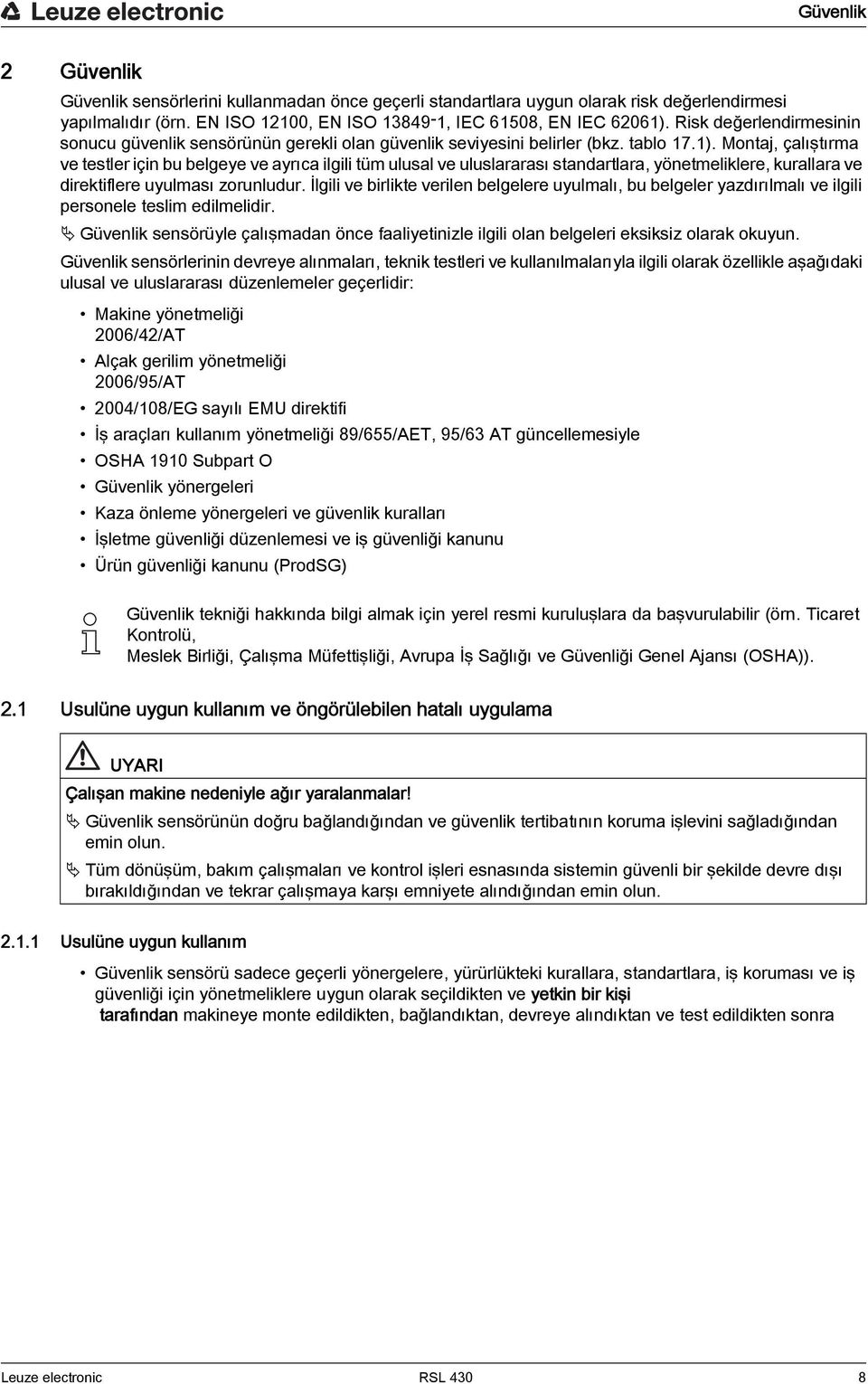 Leuze electronic

Güvenlik

2 Güvenlik

Güvenlik sensörlerini kullanmadan önce geçerli standartlara uygun olarak risk değerlendirmesi yapılmalıdır (örn. EN ISO 12100, EN ISO 13849-1, IEC 61508, EN IEC 62061). Risk değerlendirmesinin sonucu güvenlik sensörünün gerekli olan güvenlik seviyesini belirler (bkz. tablo 17.1). Montaj, çalıştırma ve testler için bu belgeye ve ayrıca ilgili tüm ulusal ve uluslararası standartlara, yönetmeliklere, kurallara ve direktiflere uyulması zorunludur. İlgili ve birlikte verilen belgelere uyulmalı, bu belgeler yazdırılmalı ve ilgili personele teslim edilmelidir.

Güvenlik sensörüyle çalışmadan önce faaliyetinizle ilgili olan belgeleri eksiksiz olarak okuyun.

Güvenlik sensörlerinin devreye alınmaları, teknik testleri ve kullanılmalarıyla ilgili olarak özellikle aşağıdaki ulusal ve uluslararası düzenlemeler geçerlidir:

• Makine yönetmeliği 2006/42/AT
• Alçak gerilim yönetmeliği 2006/95/AT
• 2004/108/EG sayılı EMU direktifi
• İş araçları kullanım yönetmeliği 89/655/AET, 95/63 AT güncellemesiyle
• OSHA 1910 Subpart O
• Güvenlik yönergeleri
• Kaza önleme yönergeleri ve güvenlik kuralları
• İşletme güvenliği düzenlemesi ve iş güvenliği kanunu
• Ürün güvenliği kanunu (ProdSG)

Güvenlik tekniği hakkında bilgi almak için yerel resmi kuruluşlara da başvurulabilir (örn. Ticaret Kontrolü, Meslek Birliği, Çalışma Müfettişliği, Avrupa İş Sağlığı ve Güvenliği Genel Ajansı (OSHA)).

2.1 Usulüne uygun kullanım ve öngörülebilen hatalı uygulama

UYARI

Çalışan makine nedeniyle ağır yaralanmalar!

Güvenlik sensörünün doğru bağlandığından ve güvenlik tertibatının koruma işlevini sağladığından emin olun.

Tüm dönüşüm, bakım çalışmaları ve kontrol işleri esnasında sistemin güvenli bir şekilde devre dışı bırakıldığından ve tekrar çalışmaya karşı emniyete alındığından emin olun.

2.1.1 Usulüne uygun kullanım

• Güvenlik sensörü sadece geçerli yönergelere, yürürlükteki kurallara, standartlara, iş koruması ve iş güvenliği için yönetmeliklere uygun olarak seçildikten ve yetkin bir kişi tarafından makineye monte edildikten, bağlandıktan, devreye alındıktan ve test edildikten sonra

Leuze electronic RSL 430 8